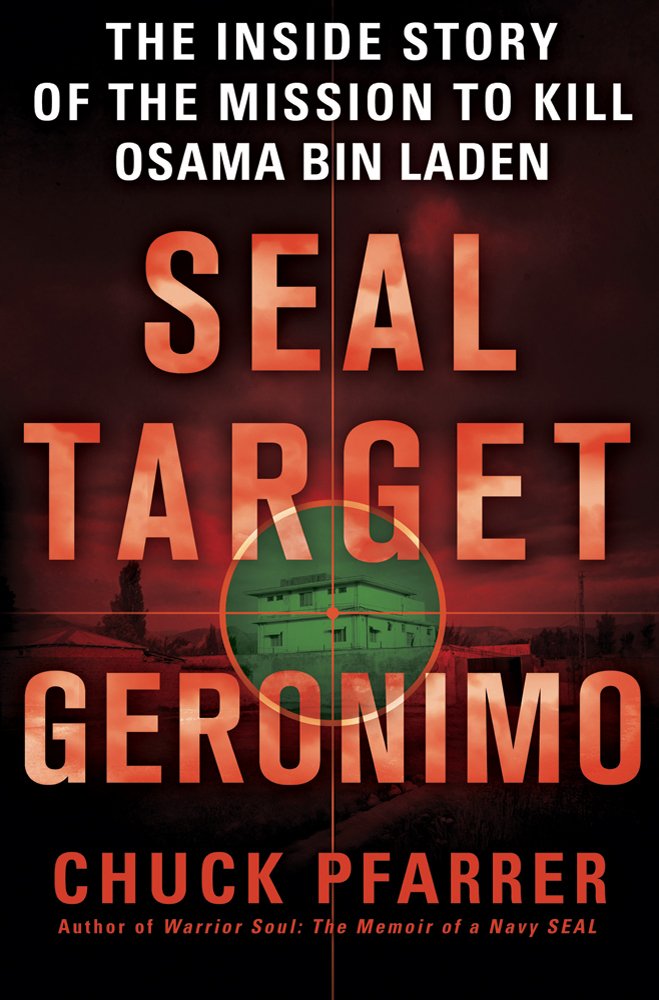 THE INSIDE STORY OF THE MISSION TO KILL OSAMA BIN LADEN

SEAL TARGET GERONIMO

CHUCK PFARRER

Author of Warrior Soul: The Memoir of a Navy SEAL